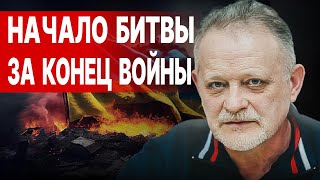 НАЧАЛО БИТВЫ
ЗА КОНЕЦ ВОЙНЫ